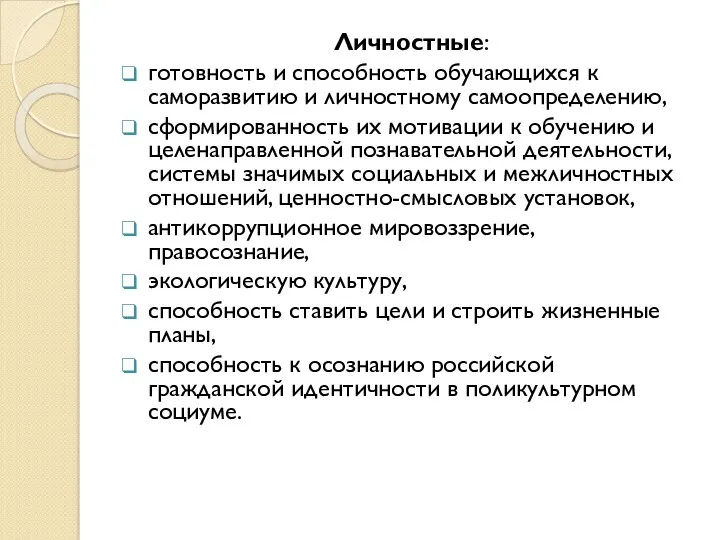 Личностные:

готовность и способность обучающихся к саморазвитию и личностному самоопределению,

сформированность их мотивации к обучению и целенаправленной познавательной деятельности, системы значимых социальных и межличностных отношений, ценностно-смысловых установок,

антикоррупционное мировоззрение, правосознание,

экологическую культуру,

способность ставить цели и строить жизненные планы,

способность к осознанию российской гражданской идентичности в поликультурном социуме.